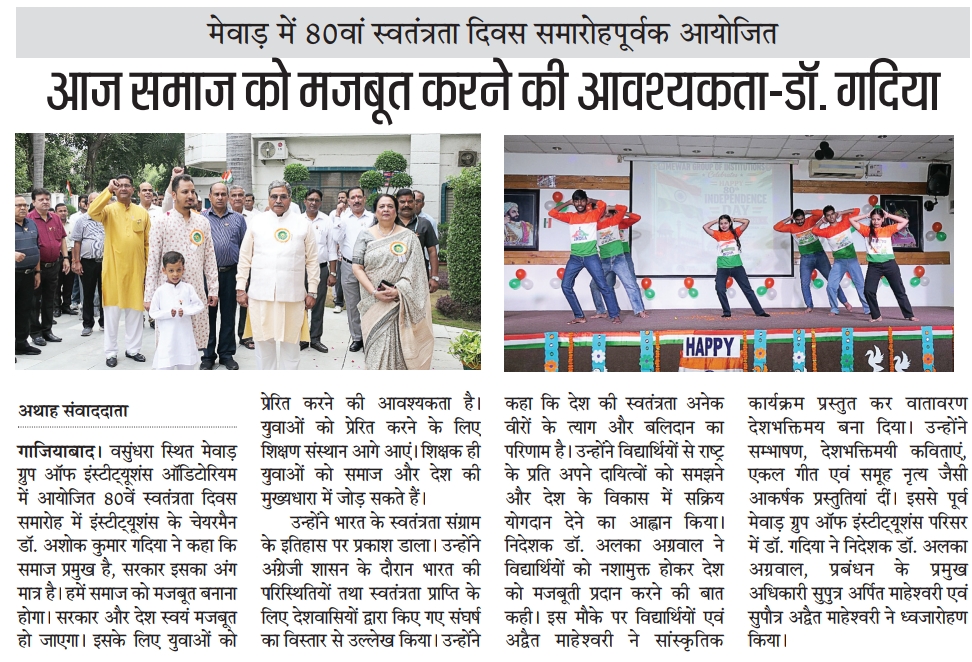 मेवाड़ में 80वां स्वतंत्रता दिवस समारोहपूर्वक आयोजित

आज समाज को मजबूत करने की आवश्यकता-डॉ. गदिया

HAPPY

अथाह संवाददाता

गाजियाबाद। वसुंधरा स्थित मेवाड़ ग्रुप ऑफ इंस्टीट्यूशंस ऑडिटोरियम में आयोजित 80वें स्वतंत्रता दिवस समारोह में इंस्टीट्यूशंस के चेयरमैन डॉ. अशोक कुमार गदिया ने कहा कि समाज प्रमुख है, सरकार इसका अंग मात्र है। हमें समाज को मजबूत बनाना होगा। सरकार और देश स्वयं मजबूत हो जाएगा। इसके लिए युवाओं को प्रेरित करने की आवश्यकता है। युवाओं को प्रेरित करने के लिए शिक्षण संस्थान आगे आएं। शिक्षक ही युवाओं को समाज और देश की मुख्यधारा में जोड़ सकते हैं।

उन्होंने भारत के स्वतंत्रता संग्राम के इतिहास पर प्रकाश डाला। उन्होंने अंग्रेजी शासन के दौरान भारत की परिस्थितियों तथा स्वतंत्रता प्राप्ति के लिए देशवासियों द्वारा किए गए संघर्ष का विस्तार से उल्लेख किया। उन्होंने कहा कि देश की स्वतंत्रता अनेक वीरों के त्याग और बलिदान का परिणाम है। उन्होंने विद्यार्थियों से राष्ट्र के प्रति अपने दायित्वों को समझने और देश के विकास में सक्रिय योगदान देने का आह्वान किया। निदेशक डॉ. अलका अग्रवाल ने विद्यार्थियों को नशामुक्त होकर देश को मजबूती प्रदान करने की बात कही। इस मौके पर विद्यार्थियों एवं अद्वैत माहेश्वरी ने सांस्कृतिक कार्यक्रम प्रस्तुत कर वातावरण देशभक्तिमय बना दिया। उन्होंने सम्भाषण, देशभक्तिमयी कविताएं, एकल गीत एवं समूह नृत्य जैसी आकर्षक प्रस्तुतियां दीं। इससे पूर्व मेवाड़ ग्रुप ऑफ इंस्टीट्यूशंस परिसर में डॉ. गदिया ने निदेशक डॉ. अलका अग्रवाल, प्रबंधन के प्रमुख अधिकारी सुपुत्र अर्पित माहेश्वरी एवं सुपौत्र अद्वैत माहेश्वरी ने ध्वजारोहण किया।